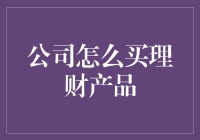 公司怎么买理财产品